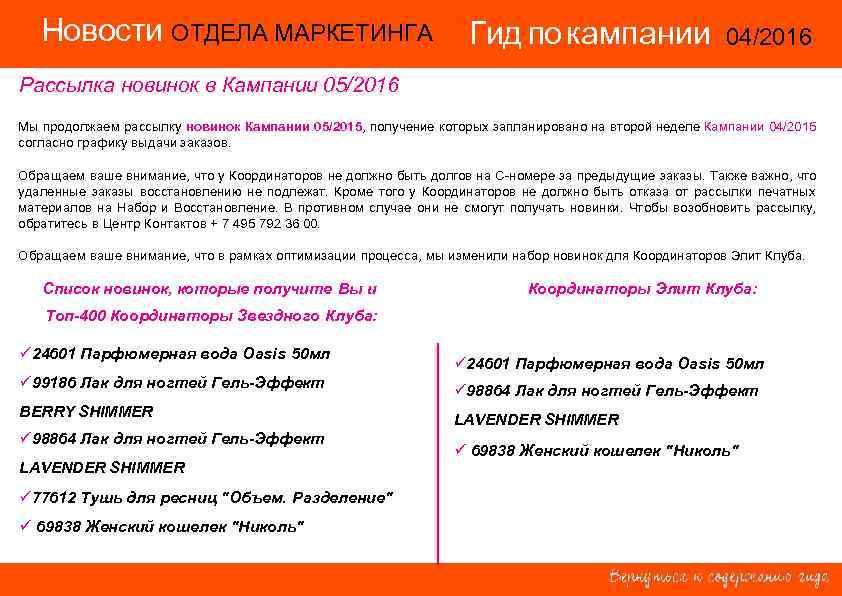 Новости ОТДЕЛА МАРКЕТИНГА Гид по кампании 04/2016

Рассылка новинок в Кампании 05/2016

Мы продолжаем рассылку новинок Кампании 05/2015, получение которых запланировано на второй неделе Кампании 04/2015 согласно графику выдачи заказов.

Обращаем ваше внимание, что у Координаторов не должно быть долгов на С-номере за предыдущие заказы. Также важно, что удаленные заказы восстановлению не подлежат. Кроме того у Координаторов не должно быть отказа от рассылки печатных материалов на Набор и Восстановление. В противном случае они не смогут получать новинки. Чтобы возобновить рассылку, обратитесь в Центр Контактов + 7 495 792 36 00.

Обращаем ваше внимание, что в рамках оптимизации процесса, мы изменили набор новинок для Координаторов Элит Клуба.

Список новинок, которые получите Вы и Топ-400 Координаторы Звездного Клуба:

✓24601 Парфюмерная вода Oasis 50мл
✓99186 Лак для ногтей Гель-Эффект BERRY SHIMMER
✓98864 Лак для ногтей Гель-Эффект LAVENDER SHIMMER
✓77612 Тушь для ресниц "Объем. Разделение"
✓ 69838 Женский кошелек "Николь"

Координаторы Элит Клуба:

✓24601 Парфюмерная вода Oasis 50мл
✓98864 Лак для ногтей Гель-Эффект LAVENDER SHIMMER
✓ 69838 Женский кошелек "Николь"

Вернуться к содержанию гида